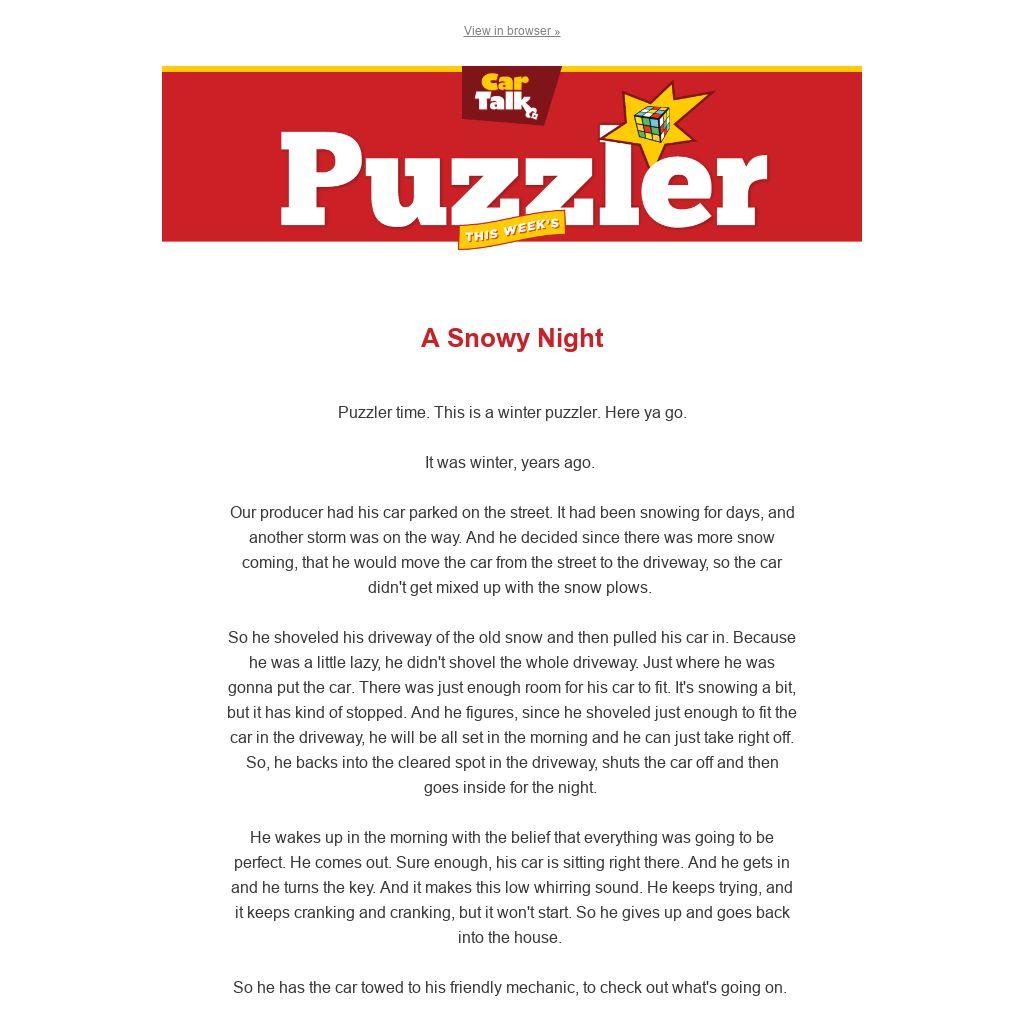 View in browser »

Car Talk

Puzzler

THIS WEEK'S

A Snowy Night

Puzzler time. This is a winter puzzler. Here ya go.

It was winter, years ago.

Our producer had his car parked on the street. It had been snowing for days, and another storm was on the way. And he decided since there was more snow coming, that he would move the car from the street to the driveway, so the car didn't get mixed up with the snow plows.

So he shoveled his driveway of the old snow and then pulled his car in. Because he was a little lazy, he didn't shovel the whole driveway. Just where he was gonna put the car. There was just enough room for his car to fit. It's snowing a bit, but it has kind of stopped. And he figures, since he shoveled just enough to fit the car in the driveway, he will be all set in the morning and he can just take right off. So, he backs into the cleared spot in the driveway, shuts the car off and then goes inside for the night.

He wakes up in the morning with the belief that everything was going to be perfect. He comes out. Sure enough, his car is sitting right there. And he gets in and he turns the key. And it makes this low whirring sound. He keeps trying, and it keeps cranking and cranking, but it won't start. So he gives up and goes back into the house.

So he has the car towed to his friendly mechanic, to check out what's going on.